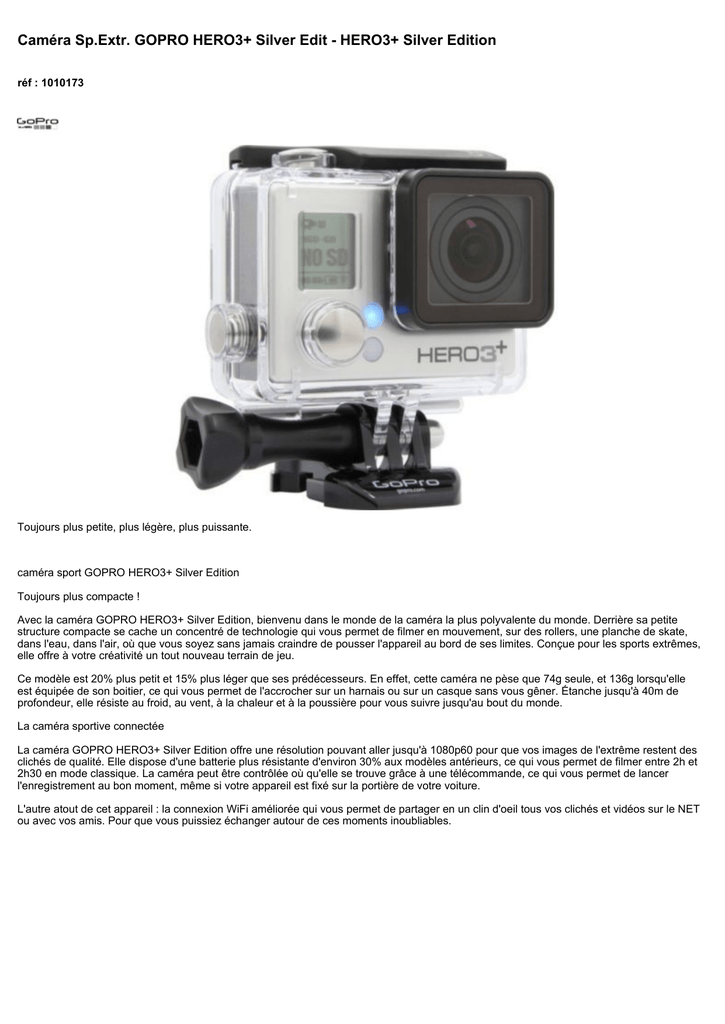 Caméra Sp.Extr. GOPRO HERO3+ Silver Edit - HERO3+ Silver Edition

réf : 1010173

GoPro

NO SD

HERO3+

GoPro

Toujours plus petite, plus légère, plus puissante.

caméra sport GOPRO HERO3+ Silver Edition

Toujours plus compacte !

Avec la caméra GOPRO HERO3+ Silver Edition, bienvenu dans le monde de la caméra la plus polyvalente du monde. Derrière sa petite structure compacte se cache un concentré de technologie qui vous permet de filmer en mouvement, sur des rollers, une planche de skate, dans l'eau, dans l'air, où que vous soyez sans jamais craindre de pousser l'appareil au bord de ses limites. Conçue pour les sports extrêmes, elle offre à votre créativité un tout nouveau terrain de jeu.

Ce modèle est 20% plus petit et 15% plus léger que ses prédécesseurs. En effet, cette caméra ne pèse que 74g seule, et 136g lorsqu'elle est équipée de son boitier, ce qui vous permet de l'accrocher sur un harnais ou sur un casque sans vous gêner. Étanche jusqu'à 40m de profondeur, elle résiste au froid, au vent, à la chaleur et à la poussière pour vous suivre jusqu'au bout du monde.

La caméra sportive connectée

La caméra GOPRO HERO3+ Silver Edition offre une résolution pouvant aller jusqu'à 1080p60 pour que vos images de l'extrême restent des clichés de qualité. Elle dispose d'une batterie plus résistante d'environ 30% aux modèles antérieurs, ce qui vous permet de filmer entre 2h et 2h30 en mode classique. La caméra peut être contrôlée où qu'elle se trouve grâce à une télécommande, ce qui vous permet de lancer l'enregistrement au bon moment, même si votre appareil est fixé sur la portière de votre voiture.

L'autre atout de cet appareil : la connexion WiFi améliorée qui vous permet de partager en un clin d'oeil tous vos clichés et vidéos sur le NET ou avec vos amis. Pour que vous puissiez échanger autour de ces moments inoubliables.